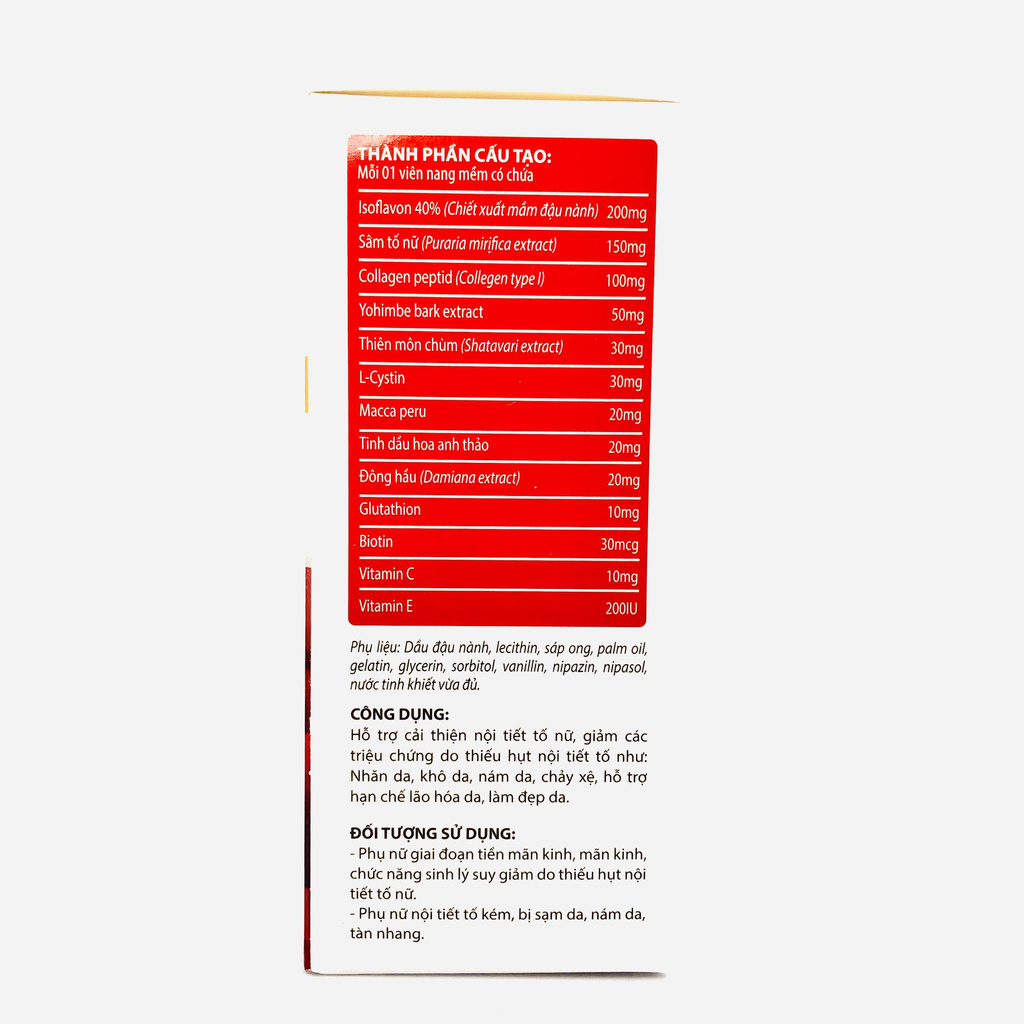 THÀNH PHẦN CẤU TẠO:
Mỗi 01 viên nang mềm có chứa

| | |
|---|---|
| Isoflavon 40% (Chiết xuất mầm đậu nành) | 200mg |
| Sâm tố nữ (Puraria mirifica extract) | 150mg |
| Collagen peptid (Collegen type I) | 100mg |
| Yohimbe bark extract | 50mg |
| Thiên môn chùm (Shatavari extract) | 30mg |
| L-Cystin | 30mg |
| Macca peru | 20mg |
| Tinh dầu hoa anh thảo | 20mg |
| Đông hầu (Damiana extract) | 20mg |
| Glutathion | 10mg |
| Biotin | 30mcg |
| Vitamin C | 10mg |
| Vitamin E | 200IU |

Phụ liệu: Dầu đậu nành, lecithin, sáp ong, palm oil, gelatin, glycerin, sorbitol, vanillin, nipazin, nipasol, nước tinh khiết vừa đủ.

CÔNG DỤNG:
Hỗ trợ cải thiện nội tiết tố nữ, giảm các triệu chứng do thiếu hụt nội tiết tố như: Nhăn da, khô da, nám da, chảy xệ, hỗ trợ hạn chế lão hóa da, làm đẹp da.

ĐỐI TƯỢNG SỬ DỤNG:
- Phụ nữ giai đoạn tiền mãn kinh, mãn kinh, chức năng sinh lý suy giảm do thiếu hụt nội tiết tố nữ.
- Phụ nữ nội tiết tố kém, bị sạm da, nám da, tàn nhang.